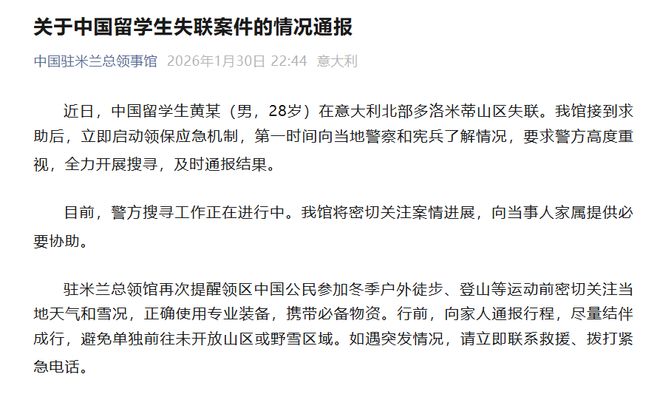 关于中国留学生失联案件的情况通报

中国驻米兰总领事馆 2026年1月30日 22:44 意大利

近日，中国留学生黄某（男，28岁）在意大利北部多洛米蒂山区失联。我馆接到求助后，立即启动领保应急机制，第一时间向当地警察和宪兵了解情况，要求警方高度重视，全力开展搜寻，及时通报结果。

目前，警方搜寻工作正在进行中。我馆将密切关注案情进展，向当事人家属提供必要协助。

驻米兰总领馆再次提醒领区中国公民参加冬季户外徒步、登山等运动前密切关注当地天气和雪况，正确使用专业装备，携带必备物资。行前，向家人通报行程，尽量结伴成行，避免单独前往未开放山区或野雪区域。如遇突发情况，请立即联系救援、拨打紧急电话。